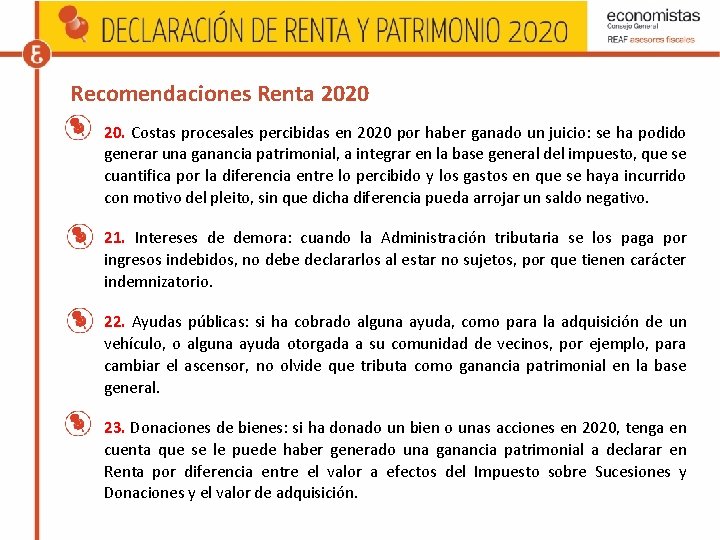 DECLARACIÓN DE RENTA Y PATRIMONIO 2020

economistas
Consejo General
REAF asesores fiscales

Recomendaciones Renta 2020

20. Costas procesales percibidas en 2020 por haber ganado un juicio: se ha podido generar una ganancia patrimonial, a integrar en la base general del impuesto, que se cuantifica por la diferencia entre lo percibido y los gastos en que se haya incurrido con motivo del pleito, sin que dicha diferencia pueda arrojar un saldo negativo.

21. Intereses de demora: cuando la Administración tributaria se los paga por ingresos indebidos, no debe declararlos al estar no sujetos, por que tienen carácter indemnizatorio.

22. Ayudas públicas: si ha cobrado alguna ayuda, como para la adquisición de un vehículo, o alguna ayuda otorgada a su comunidad de vecinos, por ejemplo, para cambiar el ascensor, no olvide que tributa como ganancia patrimonial en la base general.

23. Donaciones de bienes: si ha donado un bien o unas acciones en 2020, tenga en cuenta que se le puede haber generado una ganancia patrimonial a declarar en Renta por diferencia entre el valor a efectos del Impuesto sobre Sucesiones y Donaciones y el valor de adquisición.